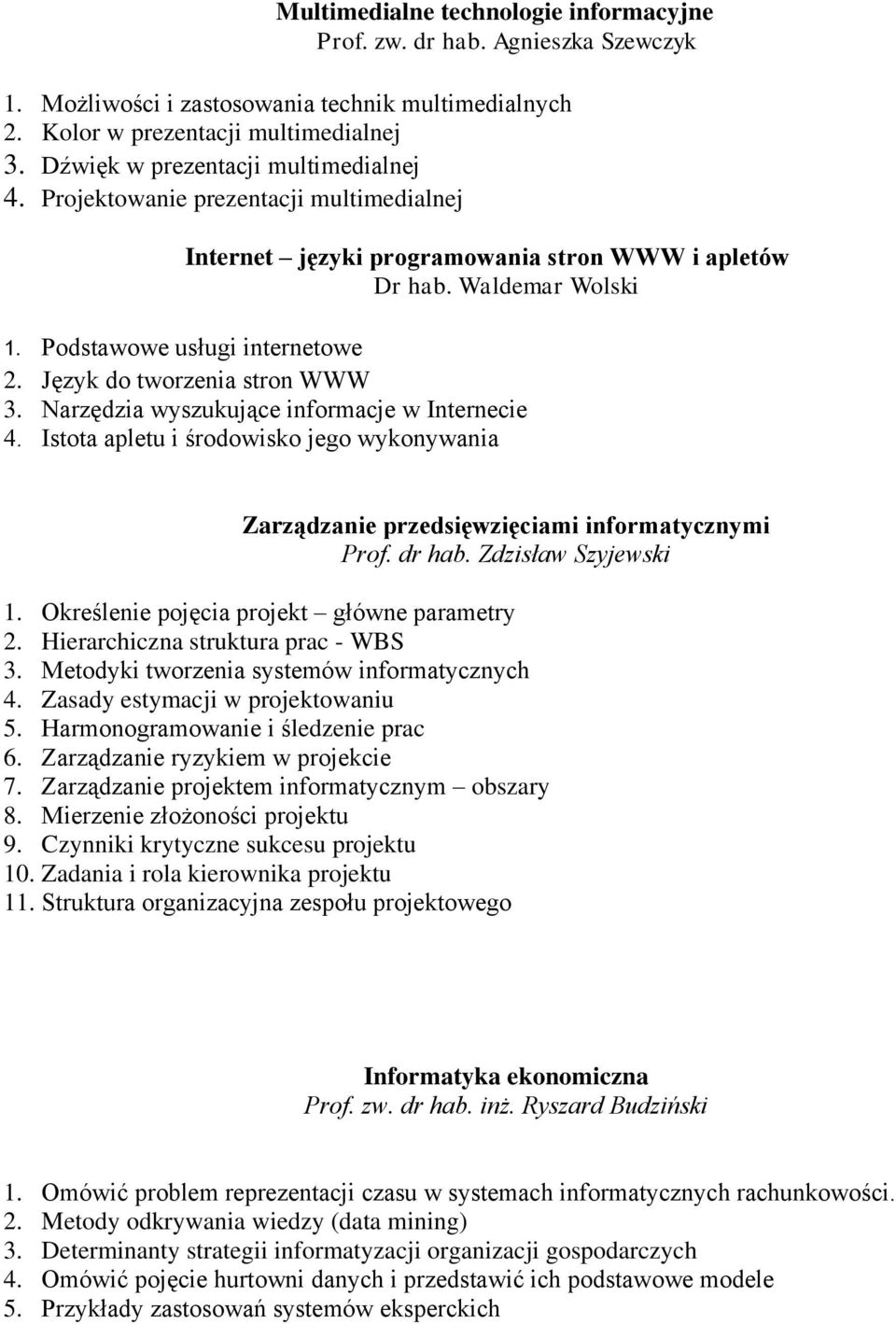 Multimedialne technologie informacyjne
Prof. zw. dr hab. Agnieszka Szewczyk

1. Możliwości i zastosowania technik multimedialnych
2. Kolor w prezentacji multimedialnej
3. Dźwięk w prezentacji multimedialnej
4. Projektowanie prezentacji multimedialnej

Internet – języki programowania stron WWW i apletów
Dr hab. Waldemar Wolski

1. Podstawowe usługi internetowe
2. Język do tworzenia stron WWW
3. Narzędzia wyszukujące informacje w Internecie
4. Istota apletu i środowisko jego wykonywania

Zarządzanie przedsięwzięciami informatycznymi
Prof. dr hab. Zdzisław Szyjewski

1. Określenie pojęcia projekt – główne parametry
2. Hierarchiczna struktura prac - WBS
3. Metodyki tworzenia systemów informatycznych
4. Zasady estymacji w projektowaniu
5. Harmonogramowanie i śledzenie prac
6. Zarządzanie ryzykiem w projekcie
7. Zarządzanie projektem informatycznym – obszary
8. Mierzenie złożoności projektu
9. Czynniki krytyczne sukcesu projektu
10. Zadania i rola kierownika projektu
11. Struktura organizacyjna zespołu projektowego

Informatyka ekonomiczna
Prof. zw. dr hab. inż. Ryszard Budziński

1. Omówić problem reprezentacji czasu w systemach informatycznych rachunkowości.
2. Metody odkrywania wiedzy (data mining)
3. Determinanty strategii informatyzacji organizacji gospodarczych
4. Omówić pojęcie hurtowni danych i przedstawić ich podstawowe modele
5. Przykłady zastosowań systemów eksperckich